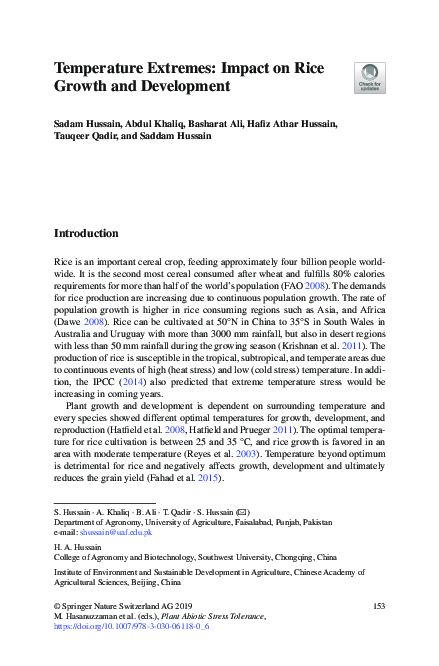 Temperature Extremes: Impact on Rice Growth and Development

Check for updates

Sadam Hussain, Abdul Khaliq, Basharat Ali, Hafiz Athar Hussain, Tauqeer Qadir, and Saddam Hussain

Introduction

Rice is an important cereal crop, feeding approximately four billion people worldwide. It is the second most cereal consumed after wheat and fulfills 80% calories requirements for more than half of the world's population (FAO 2008). The demands for rice production are increasing due to continuous population growth. The rate of population growth is higher in rice consuming regions such as Asia, and Africa (Dawe 2008). Rice can be cultivated at 50°N in China to 35°S in South Wales in Australia and Uruguay with more than 3000 mm rainfall, but also in desert regions with less than 50 mm rainfall during the growing season (Krishnan et al. 2011). The production of rice is susceptible in the tropical, subtropical, and temperate areas due to continuous events of high (heat stress) and low (cold stress) temperature. In addition, the IPCC (2014) also predicted that extreme temperature stress would be increasing in coming years.

Plant growth and development is dependent on surrounding temperature and every species showed different optimal temperatures for growth, development, and reproduction (Hatfield et al. 2008, Hatfield and Prueger 2011). The optimal temperature for rice cultivation is between 25 and 35 °C, and rice growth is favored in an area with moderate temperature (Reyes et al. 2003). Temperature beyond optimum is detrimental for rice and negatively affects growth, development and ultimately reduces the grain yield (Fahad et al. 2015).

S. Hussain · A. Khaliq · B. Ali · T. Qadir · S. Hussain (✉)
Department of Agronomy, University of Agriculture, Faisalabad, Punjab, Pakistan
e-mail: shussain@uaf.edu.pk

H. A. Hussain
College of Agronomy and Biotechnology, Southwest University, Chongqing, China

Institute of Environment and Sustainable Development in Agriculture, Chinese Academy of Agricultural Sciences, Beijing, China

© Springer Nature Switzerland AG 2019
M. Hasanuzzaman et al. (eds.), Plant Abiotic Stress Tolerance,
https://doi.org/10.1007/978-3-030-06118-0_6

153